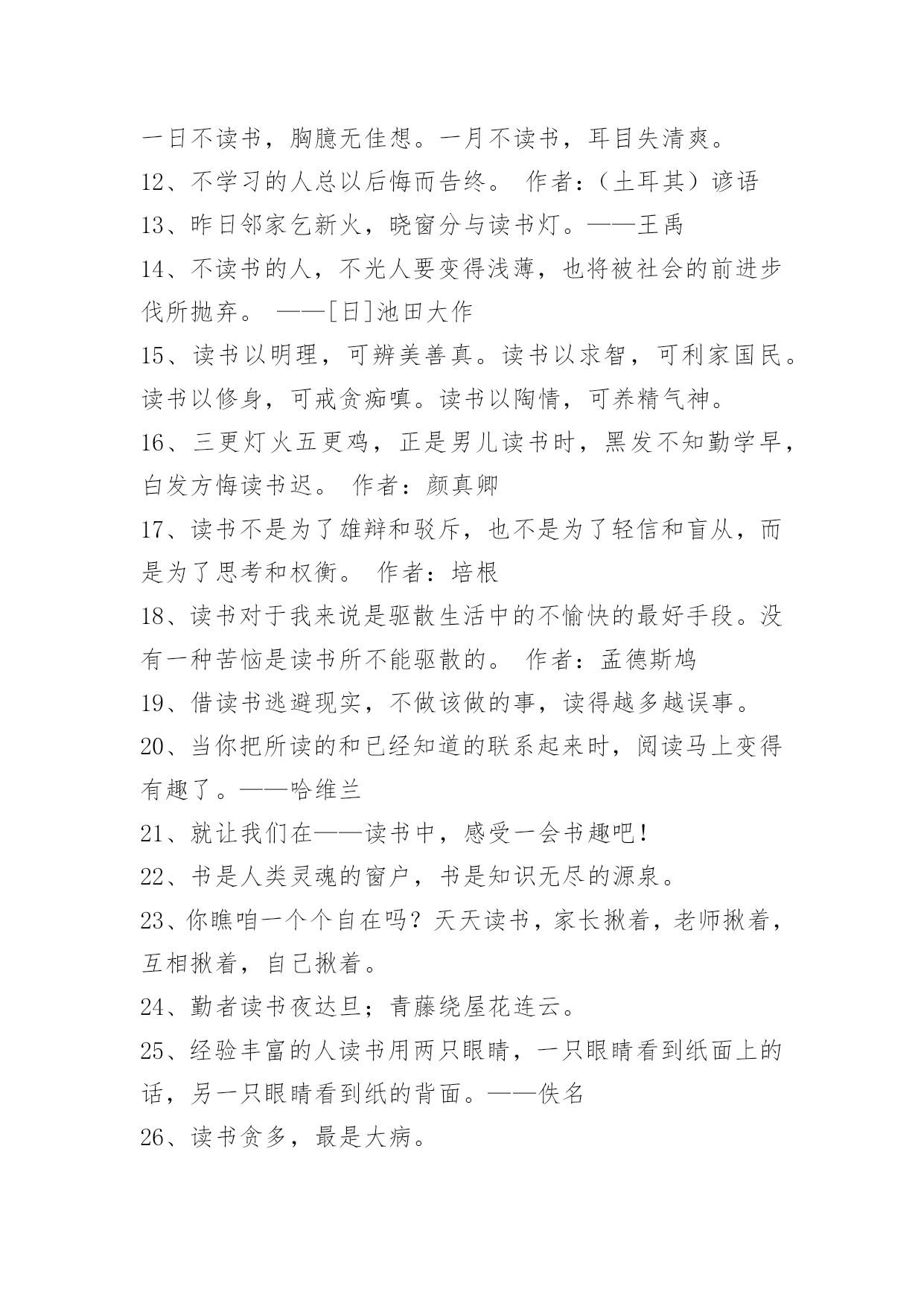 一日不读书，胸臆无佳想。一月不读书，耳目失清爽。

12、不学习的人总以后悔而告终。 作者：（土耳其）谚语

13、昨日邻家乞新火，晓窗分与读书灯。——王禹

14、不读书的人，不光人要变得浅薄，也将被社会的前进步伐所抛弃。 ——[日]池田大作

15、读书以明理，可辨美善真。读书以求智，可利家国民。读书以修身，可戒贪痴嗔。读书以陶情，可养精气神。

16、三更灯火五更鸡，正是男儿读书时，黑发不知勤学早，白发方悔读书迟。 作者：颜真卿

17、读书不是为了雄辩和驳斥，也不是为了轻信和盲从，而是为了思考和权衡。 作者：培根

18、读书对于我来说是驱散生活中的不愉快的最好手段。没有一种苦恼是读书所不能驱散的。 作者：孟德斯鸠

19、借读书逃避现实，不做该做的事，读得越多越误事。

20、当你把所读的和已经知道的联系起来时，阅读马上变得有趣了。——哈维兰

21、就让我们在——读书中，感受一会书趣吧！

22、书是人类灵魂的窗户，书是知识无尽的源泉。

23、你瞧咱一个个自在吗？天天读书，家长揪着，老师揪着，互相揪着，自己揪着。

24、勤者读书夜达旦；青藤绕屋花连云。

25、经验丰富的人读书用两只眼睛，一只眼睛看到纸面上的话，另一只眼睛看到纸的背面。——佚名

26、读书贪多，最是大病。